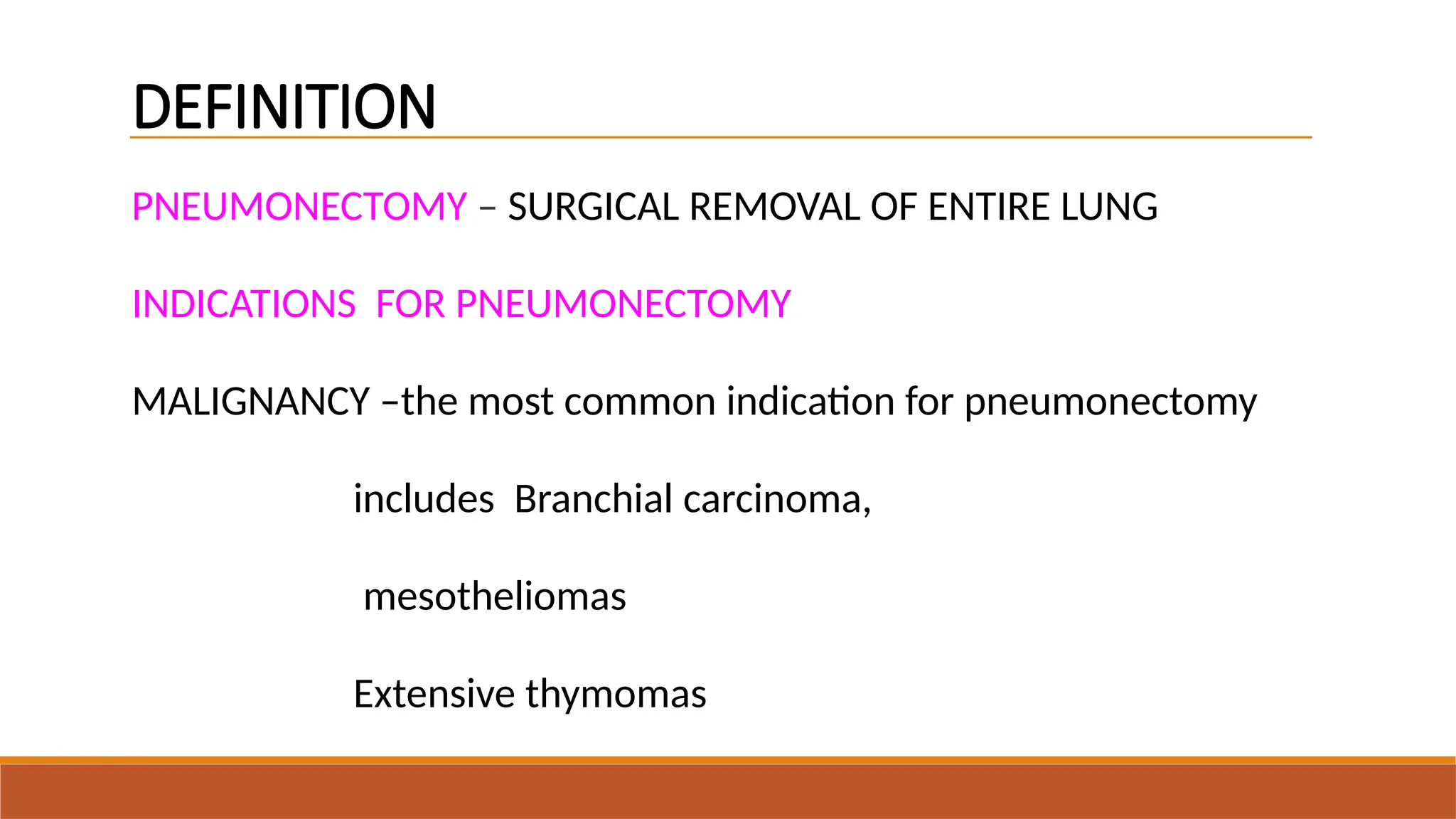 DEFINITION

PNEUMONECTOMY – SURGICAL REMOVAL OF ENTIRE LUNG

INDICATIONS FOR PNEUMONECTOMY

MALIGNANCY –the most common indication for pneumonectomy

includes Branchial carcinoma,

mesotheliomas

Extensive thymomas